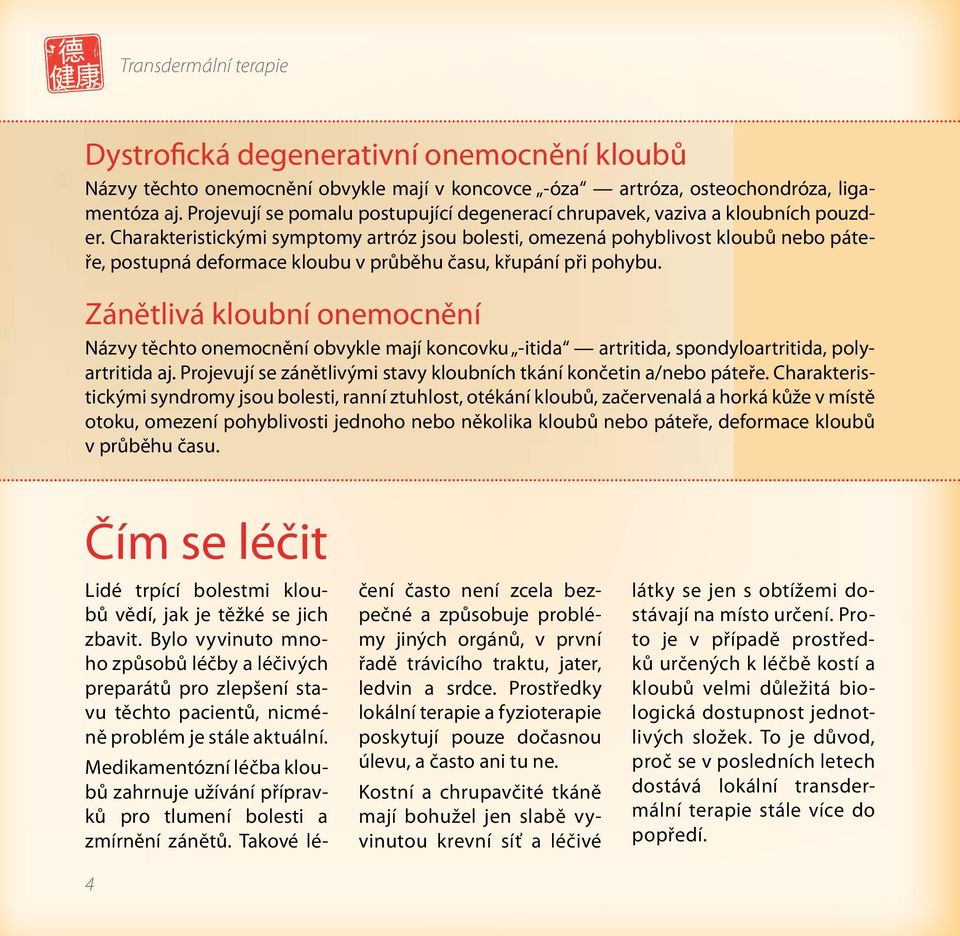 德健康

Transdermální terapie

Dystrofická degenerativní onemocnění kloubů

Názvy těchto onemocnění obvykle mají v koncovce „-óza" — artróza, osteochondróza, ligamentóza aj. Projevují se pomalu postupující degenerací chrupavek, vaziva a kloubních pouzder. Charakteristickými symptomy artróz jsou bolesti, omezená pohyblivost kloubů nebo páteře, postupná deformace kloubu v průběhu času, křupání při pohybu.

Zánětlivá kloubní onemocnění

Názvy těchto onemocnění obvykle mají koncovku „-itida" — artritida, spondyloartritida, polyartritida aj. Projevují se zánětlivými stavy kloubních tkání končetin a/nebo páteře. Charakteristickými syndromy jsou bolesti, ranní ztuhlost, otékání kloubů, začervenalá a horká kůže v místě otoku, omezení pohyblivosti jednoho nebo několika kloubů nebo páteře, deformace kloubů v průběhu času.

Čím se léčit

Lidé trpící bolestmi kloubů vědí, jak je těžké se jich zbavit. Bylo vyvinuto mnoho způsobů léčby a léčivých preparátů pro zlepšení stavu těchto pacientů, nicméně problém je stále aktuální.

Medikamentózní léčba kloubů zahrnuje užívání přípravků pro tlumení bolesti a zmírnění zánětů. Takové léčení často není zcela bezpečné a způsobuje problémy jiných orgánů, v první řadě trávicího traktu, jater, ledvin a srdce. Prostředky lokální terapie a fyzioterapie poskytují pouze dočasnou úlevu, a často ani tu ne.

Kostní a chrupavčité tkáně mají bohužel jen slabě vyvinutou krevní síť a léčivé látky se jen s obtížemi dostávají na místo určení. Proto je v případě prostředků určených k léčbě kostí a kloubů velmi důležitá biologická dostupnost jednotlivých složek. To je důvod, proč se v posledních letech dostává lokální transdermální terapie stále více do popředí.

4